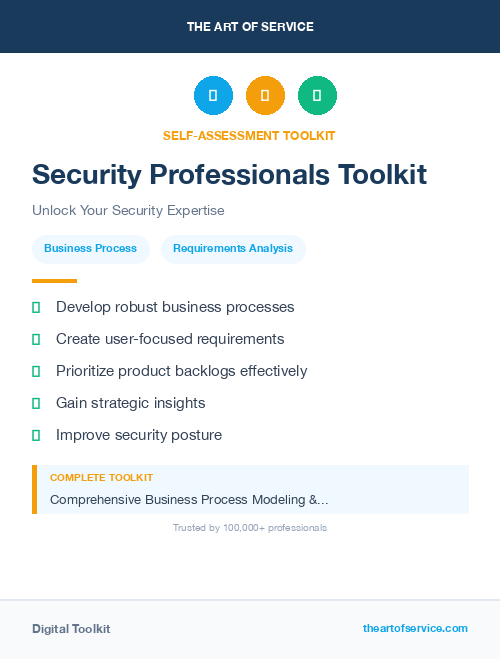 THE ART OF SERVICE

SELF-ASSESSMENT TOOLKIT

Security Professionals Toolkit

Unlock Your Security Expertise

Business Process

Requirements Analysis

Develop robust business processes

Create user-focused requirements

Prioritize product backlogs effectively

Gain strategic insights

Improve security posture

COMPLETE TOOLKIT

Comprehensive Business Process Modeling &...

Trusted by 100,000+ professionals

Digital Toolkit

theartofservice.com